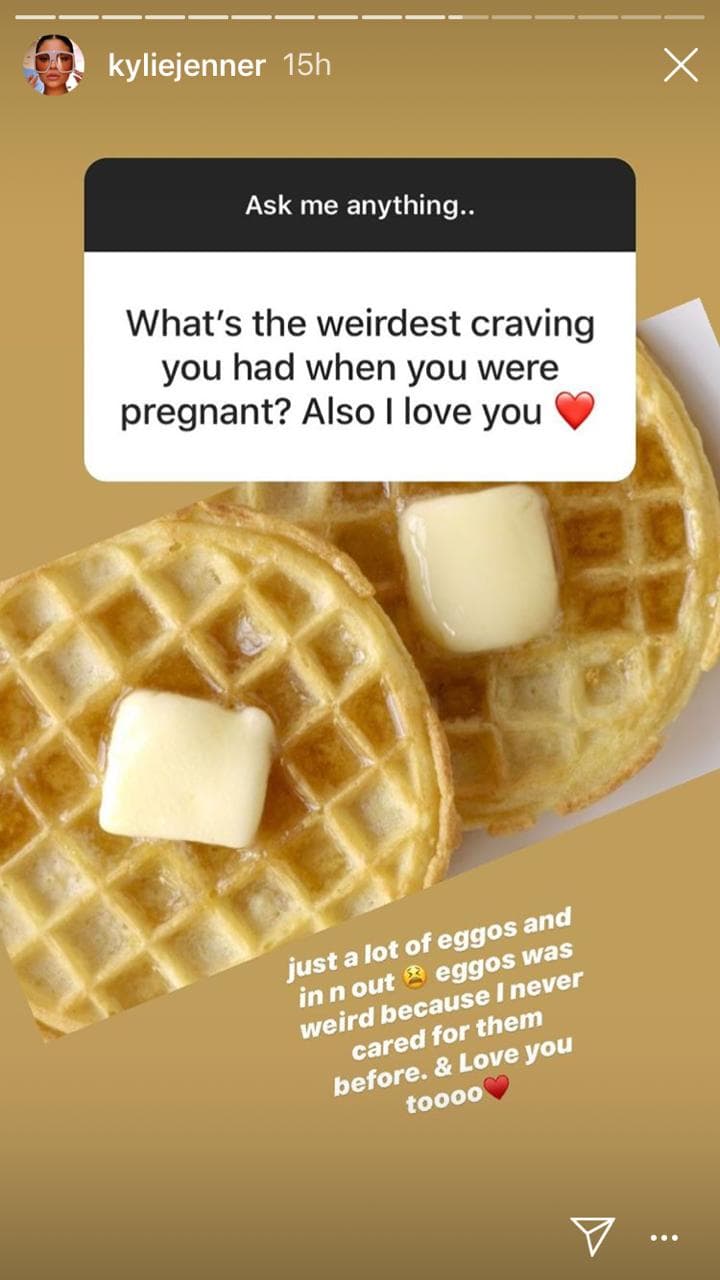 kyliejenner 15h

Ask me anything..

What's the weirdest craving you had when you were pregnant? Also I love you ❤️

just a lot of eggos and in n out 😫 eggos was weird because I never cared for them before. & Love you toooo❤️